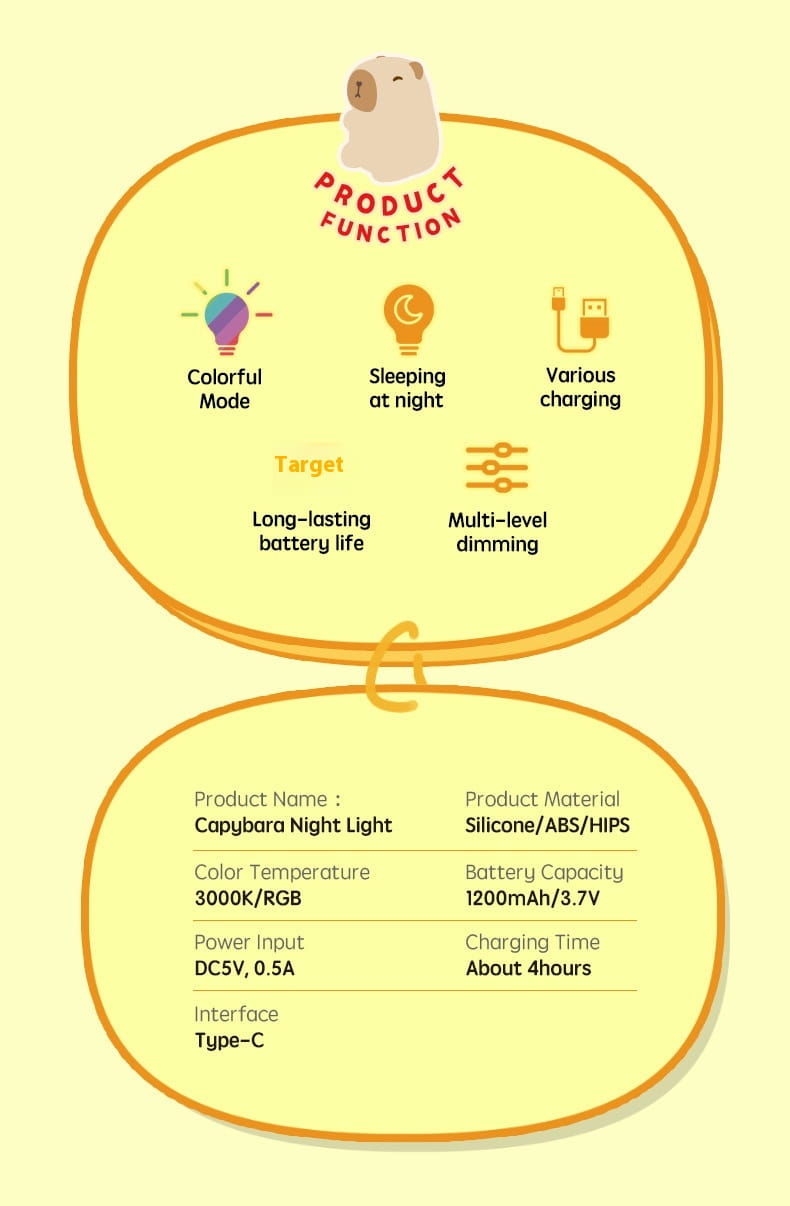 PRODUCT FUNCTION

Colorful Mode

Sleeping at night

Various charging

Target

Long-lasting battery life

Multi-level dimming

Product Name :
Capybara Night Light

Product Material
Silicone/ABS/HIPS

Color Temperature
3000K/RGB

Battery Capacity
1200mAh/3.7V

Power Input
DC5V, 0.5A

Charging Time
About 4hours

Interface
Type-C